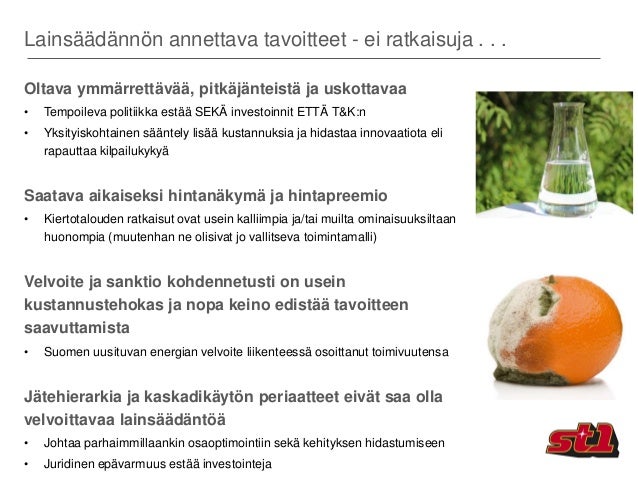 Lainsäädännön annettava tavoitteet - ei ratkaisuja . . .

Oltava ymmärrettävää, pitkäjänteistä ja uskottavaa

• Tempoileva politiikka estää SEKÄ investoinnit ETTÄ T&K:n
• Yksityiskohtainen sääntely lisää kustannuksia ja hidastaa innovaatiota eli rapauttaa kilpailukykyä

Saatava aikaiseksi hintanäkymä ja hintapreemio

• Kiertotalouden ratkaisut ovat usein kalliimpia ja/tai muilta ominaisuuksiltaan huonompia (muutenhan ne olisivat jo vallitseva toimintamalli)

Velvoite ja sanktio kohdennetusti on usein kustannustehokas ja nopa keino edistää tavoitteen saavuttamista

• Suomen uusituvan energian velvoite liikenteessä osoittanut toimivuutensa

Jätehierarkia ja kaskadikäytön periaatteet eivät saa olla velvoittavaa lainsäädäntöä

• Johtaa parhaimmillaankin osaoptimointiin sekä kehityksen hidastumiseen
• Juridinen epävarmuus estää investointeja

st1